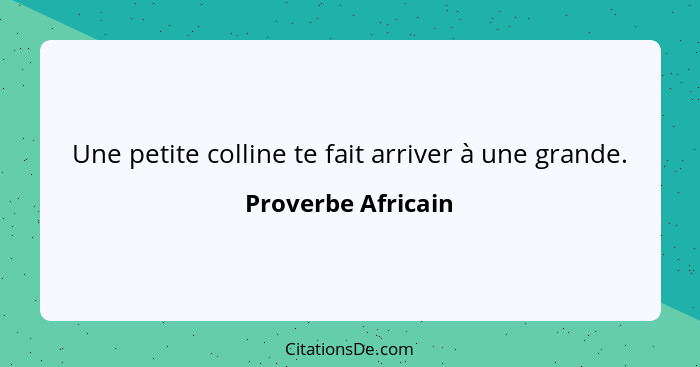 Une petite colline te fait arriver à une grande.

Proverbe Africain

CitationsDe.com